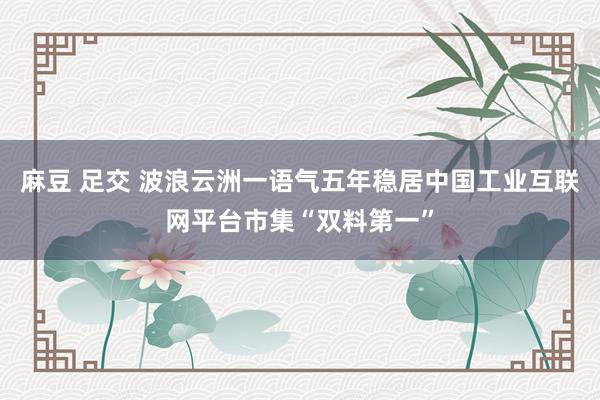 麻豆 足交 波浪云洲一语气五年稳居中国工业互联网平台市集“双料第一”